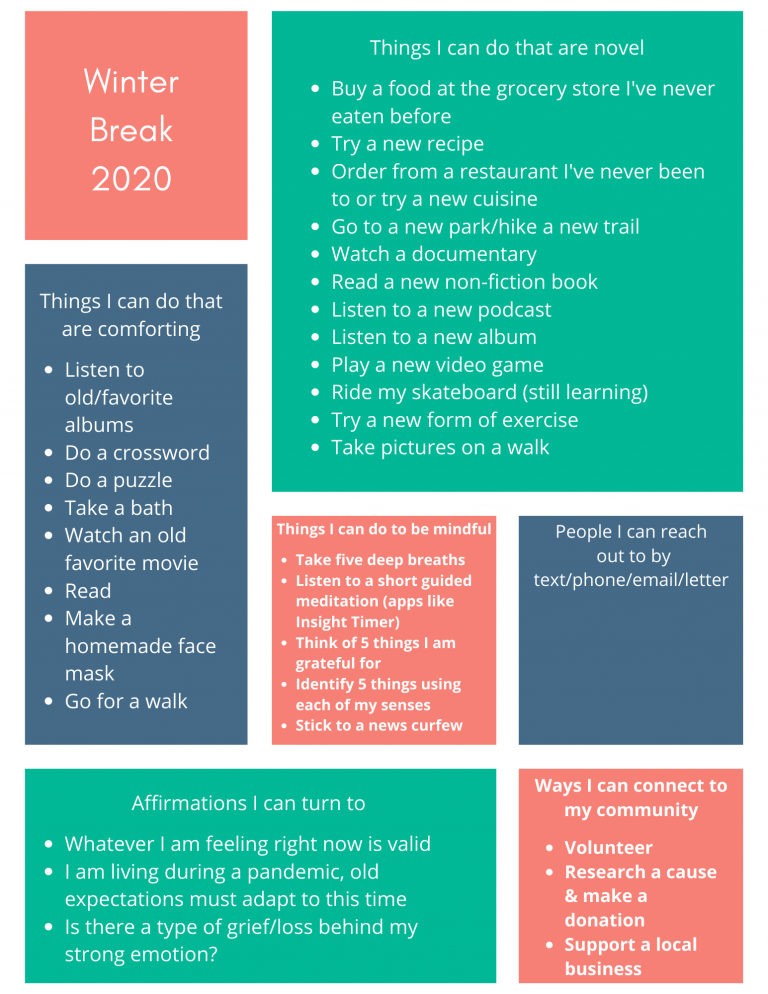 Winter Break 2020

Things I can do that are novel

- Buy a food at the grocery store I've never eaten before
- Try a new recipe
- Order from a restaurant I've never been to or try a new cuisine
- Go to a new park/hike a new trail
- Watch a documentary
- Read a new non-fiction book
- Listen to a new podcast
- Listen to a new album
- Play a new video game
- Ride my skateboard (still learning)
- Try a new form of exercise
- Take pictures on a walk

Things I can do that are comforting

- Listen to old/favorite albums
- Do a crossword
- Do a puzzle
- Take a bath
- Watch an old favorite movie
- Read
- Make a homemade face mask
- Go for a walk

Things I can do to be mindful

- Take five deep breaths
- Listen to a short guided meditation (apps like Insight Timer)
- Think of 5 things I am grateful for
- Identify 5 things using each of my senses
- Stick to a news curfew

People I can reach out to by text/phone/email/letter

Affirmations I can turn to

- Whatever I am feeling right now is valid
- I am living during a pandemic, old expectations must adapt to this time
- Is there a type of grief/loss behind my strong emotion?

Ways I can connect to my community

- Volunteer
- Research a cause & make a donation
- Support a local business